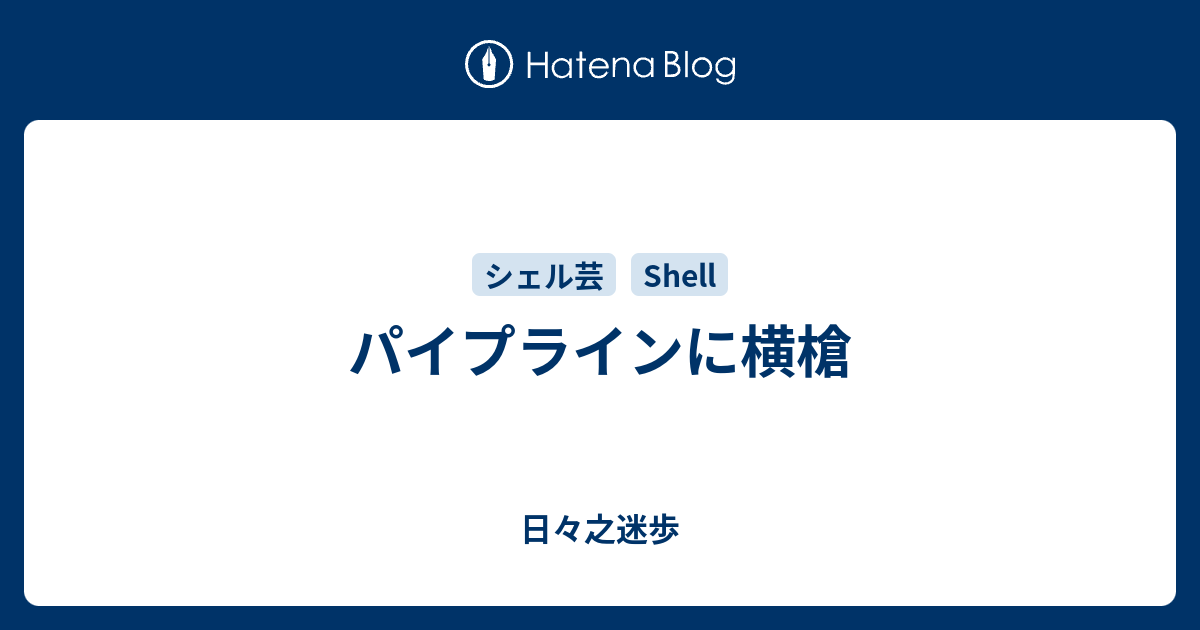 Hatena Blog

シェル芸 Shell

パイプラインに横槍

日々之迷歩